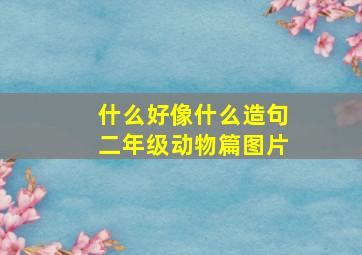 什么好像什么造句
二年级动物篇图片